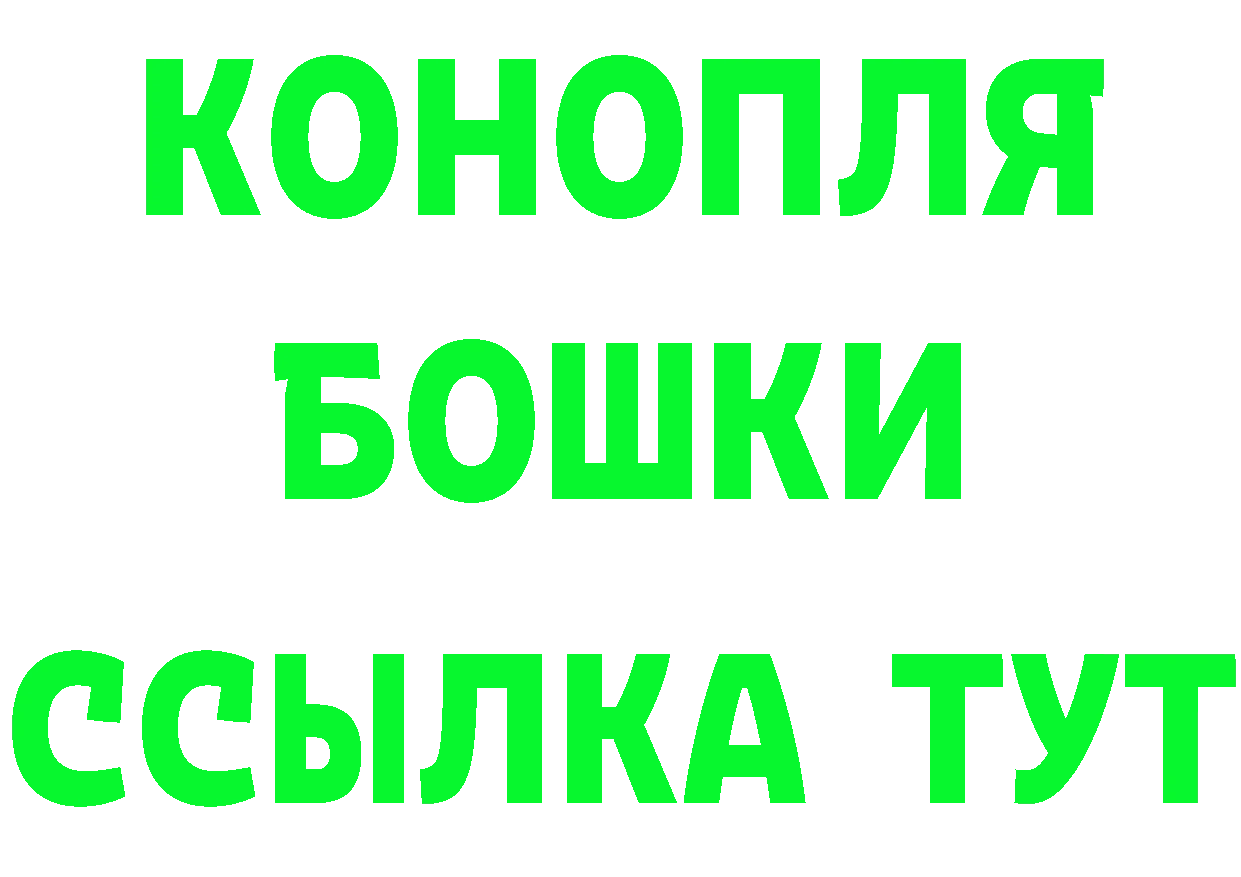 КОНОПЛЯ
БОШКИ
ССЫЛКА ТУТ